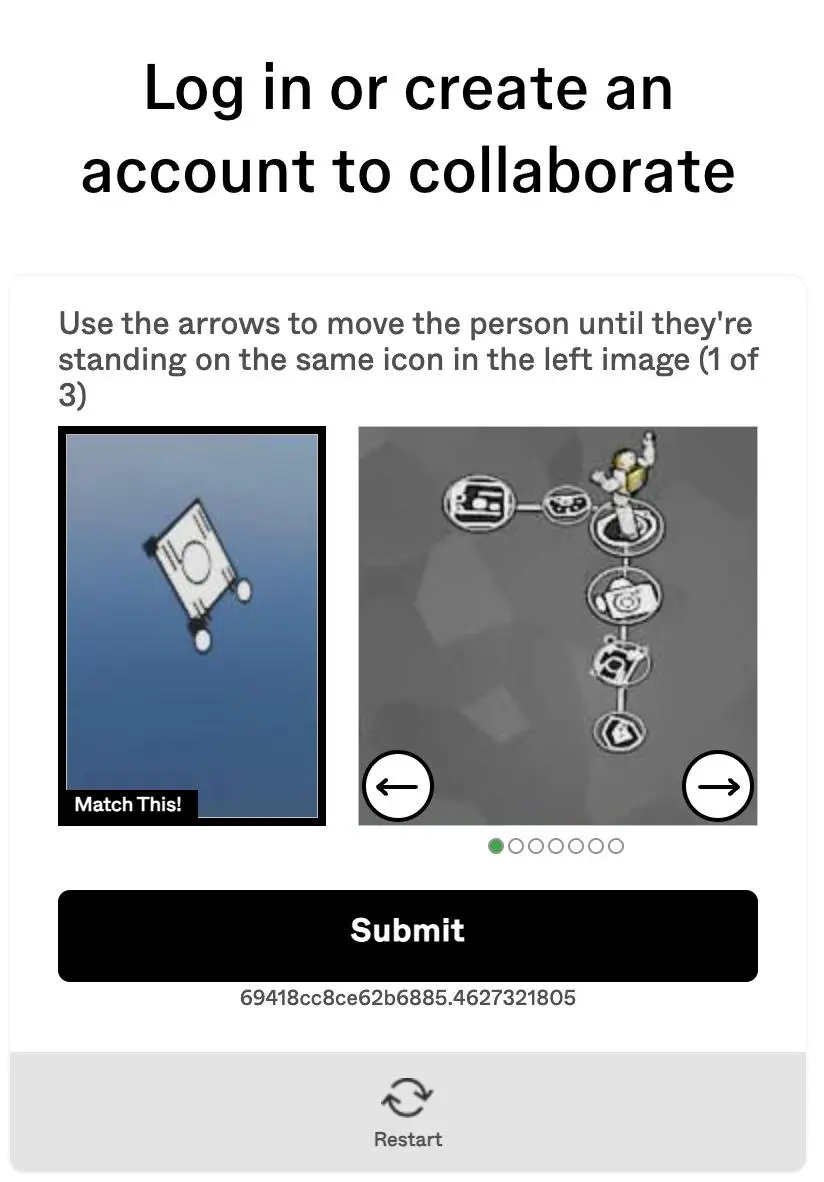 Log in or create an account to collaborate

Use the arrows to move the person until they're standing on the same icon in the left image (1 of 3)

Match This!

Submit

69418cc8ce62b6885.4627321805

Restart